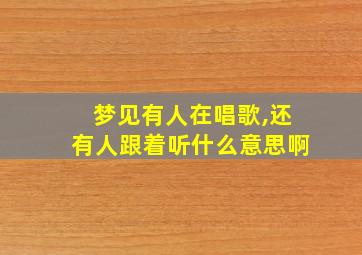 梦见有人在唱歌,还有人跟着听什么意思啊